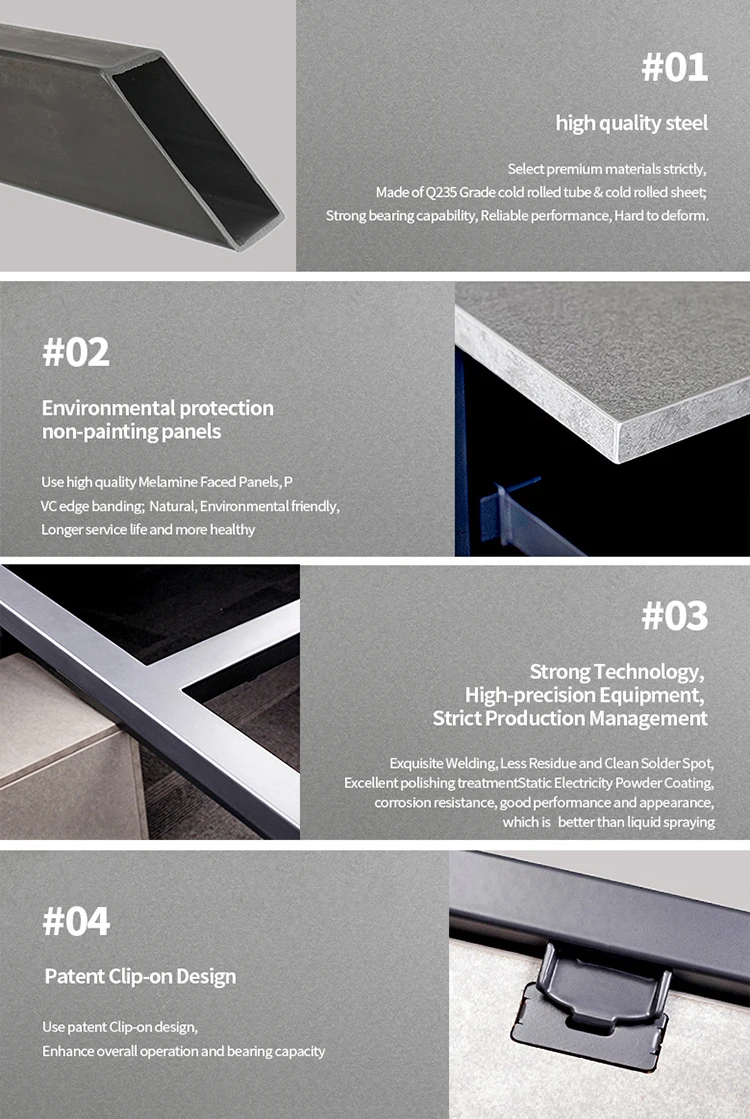 #01

high quality steel

Select premium materials strictly,
Made of Q235 Grade cold rolled tube & cold rolled sheet;
Strong bearing capability, Reliable performance, Hard to deform.

#02

Environmental protection
non-painting panels

Use high quality Melamine Faced Panels, P
VC edge banding; Natural, Environmental friendly,
Longer service life and more healthy

#03

Strong Technology,
High-precision Equipment,
Strict Production Management

Exquisite Welding, Less Residue and Clean Solder Spot,
Excellent polishing treatmentStatic Electricity Powder Coating,
corrosion resistance, good performance and appearance,
which is better than liquid spraying

#04

Patent Clip-on Design

Use patent Clip-on design,
Enhance overall operation and bearing capacity